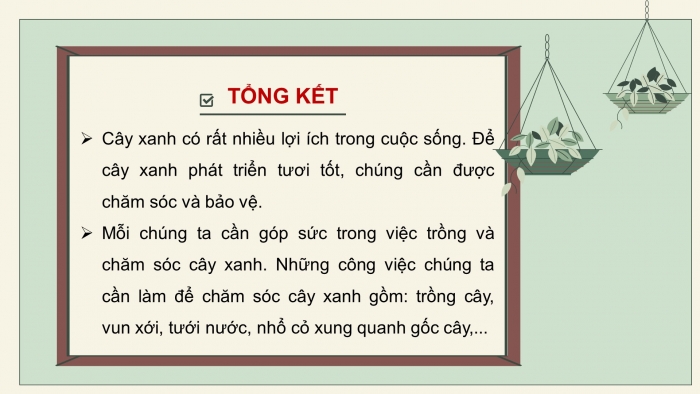 TỔNG KẾT

➢ Cây xanh có rất nhiều lợi ích trong cuộc sống. Để cây xanh phát triển tươi tốt, chúng cần được chăm sóc và bảo vệ.

➢ Mỗi chúng ta cần góp sức trong việc trồng và chăm sóc cây xanh. Những công việc chúng ta cần làm để chăm sóc cây xanh gồm: trồng cây, vun xới, tưới nước, nhổ cỏ xung quanh gốc cây,...